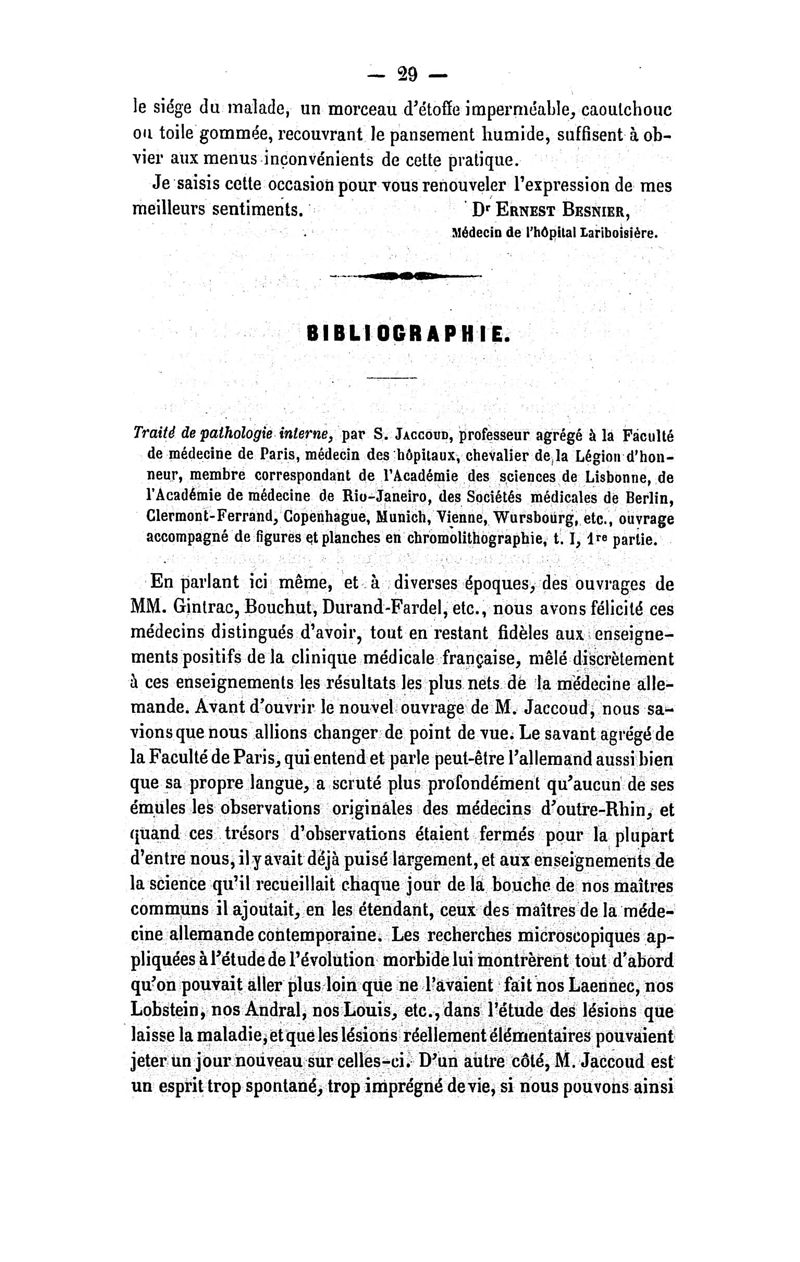 — 29 —

le siége du malade, un morceau d'étoffe imperméable, caoutchouc ou toile gommée, recouvrant le pansement humide, suffisent à obvier aux menus inconvénients de cette pratique.

Je saisis cette occasion pour vous renouveler l'expression de mes meilleurs sentiments. Dr Ernest Besnier,
Médecin de l'hôpital Lariboisière.

BIBLIOGRAPHIE.

Traité de pathologie interne, par S. Jaccoud, professeur agrégé à la Faculté de médecine de Paris, médecin des hôpitaux, chevalier de la Légion d'honneur, membre correspondant de l'Académie des sciences de Lisbonne, de l'Académie de médecine de Rio-Janeiro, des Sociétés médicales de Berlin, Clermont-Ferrand, Copenhague, Munich, Vienne, Wursbourg, etc., ouvrage accompagné de figures et planches en chromolithographie, t. I, 1re partie.

En parlant ici même, et à diverses époques, des ouvrages de MM. Gintrac, Bouchut, Durand-Fardel, etc., nous avons félicité ces médecins distingués d'avoir, tout en restant fidèles aux enseignements positifs de la clinique médicale française, mêlé discrètement à ces enseignements les résultats les plus nets de la médecine allemande. Avant d'ouvrir le nouvel ouvrage de M. Jaccoud, nous savions que nous allions changer de point de vue. Le savant agrégé de la Faculté de Paris, qui entend et parle peut-être l'allemand aussi bien que sa propre langue, a scruté plus profondément qu'aucun de ses émules les observations originales des médecins d'outre-Rhin, et quand ces trésors d'observations étaient fermés pour la plupart d'entre nous, il y avait déjà puisé largement, et aux enseignements de la science qu'il recueillait chaque jour de la bouche de nos maîtres communs il ajoutait, en les étendant, ceux des maîtres de la médecine allemande contemporaine. Les recherches microscopiques appliquées à l'étude de l'évolution morbide lui montrèrent tout d'abord qu'on pouvait aller plus loin que ne l'avaient fait nos Laennec, nos Lobstein, nos Andral, nos Louis, etc., dans l'étude des lésions que laisse la maladie, et que les lésions réellement élémentaires pouvaient jeter un jour nouveau sur celles-ci. D'un autre côté, M. Jaccoud est un esprit trop spontané, trop imprégné de vie, si nous pouvons ainsi